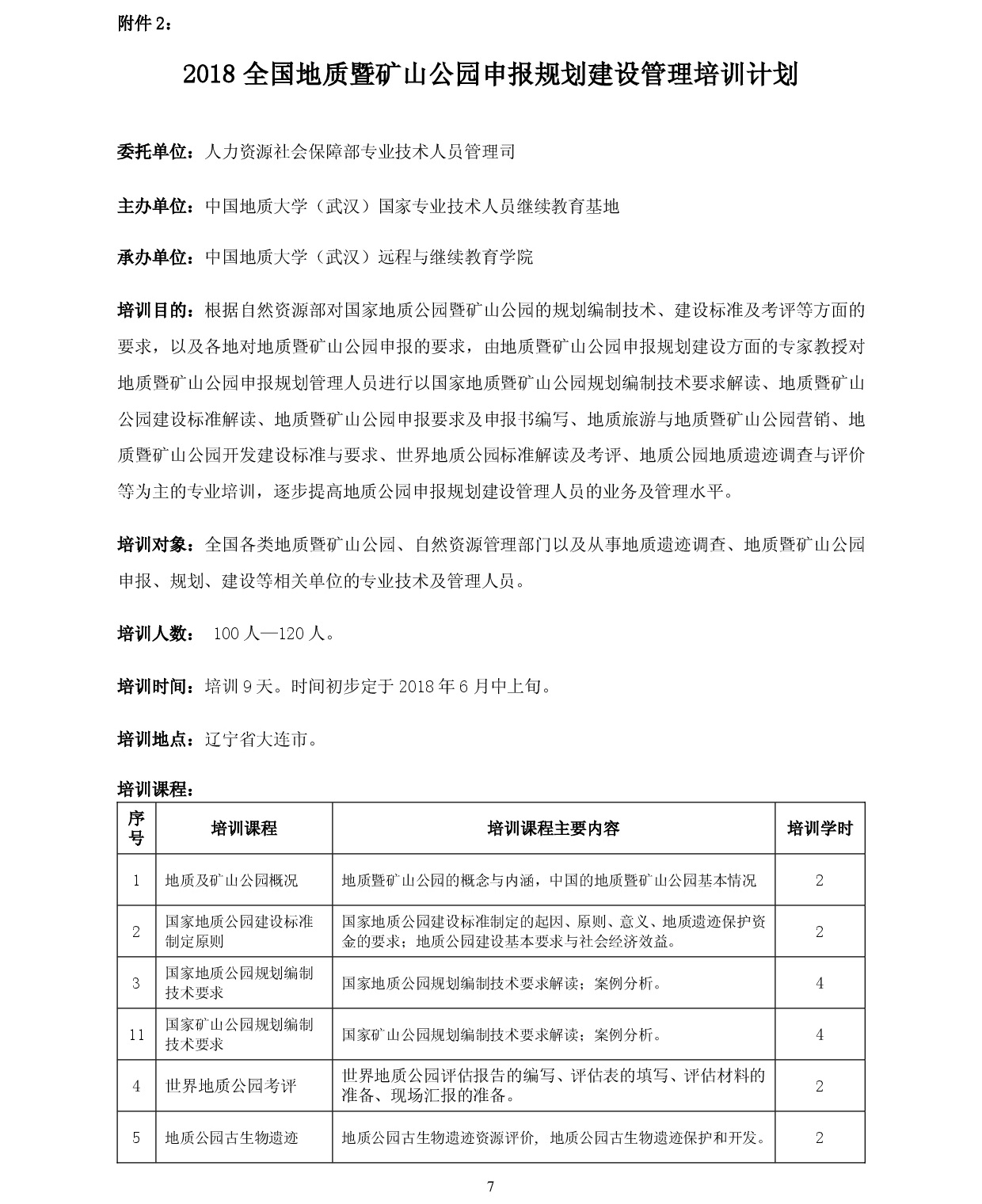 附件 2：

2018 全国地质暨矿山公园申报规划建设管理培训计划

委托单位：人力资源社会保障部专业技术人员管理司

主办单位：中国地质大学（武汉）国家专业技术人员继续教育基地

承办单位：中国地质大学（武汉）远程与继续教育学院

培训目的：根据自然资源部对国家地质公园暨矿山公园的规划编制技术、建设标准及考评等方面的要求，以及各地对地质暨矿山公园申报的要求，由地质暨矿山公园申报规划建设方面的专家教授对地质暨矿山公园申报规划管理人员进行以国家地质暨矿山公园规划编制技术要求解读、地质暨矿山公园建设标准解读、地质暨矿山公园申报要求及申报书编写、地质旅游与地质暨矿山公园营销、地质暨矿山公园开发建设标准与要求、世界地质公园标准解读及考评、地质公园地质遗迹调查与评价等为主的专业培训，逐步提高地质公园申报规划建设管理人员的业务及管理水平。

培训对象：全国各类地质暨矿山公园、自然资源管理部门以及从事地质遗迹调查、地质暨矿山公园申报、规划、建设等相关单位的专业技术及管理人员。

培训人数： 100 人—120 人。

培训时间：培训 9 天。时间初步定于 2018 年 6 月中上旬。

培训地点：辽宁省大连市。

培训课程：

| 序号 | 培训课程 | 培训课程主要内容 | 培训学时 |
|---|---|---|---|
| 1 | 地质及矿山公园概况 | 地质暨矿山公园的概念与内涵，中国的地质暨矿山公园基本情况 | 2 |
| 2 | 国家地质公园建设标准制定原则 | 国家地质公园建设标准制定的起因、原则、意义、地质遗迹保护资金的要求；地质公园建设基本要求与社会经济效益。 | 2 |
| 3 | 国家地质公园规划编制技术要求 | 国家地质公园规划编制技术要求解读；案例分析。 | 4 |
| 11 | 国家矿山公园规划编制技术要求 | 国家矿山公园规划编制技术要求解读；案例分析。 | 4 |
| 4 | 世界地质公园考评 | 世界地质公园评估报告的编写、评估表的填写、评估材料的准备、现场汇报的准备。 | 2 |
| 5 | 地质公园古生物遗迹 | 地质公园古生物遗迹资源评价，地质公园古生物遗迹保护和开发。 | 2 |

7